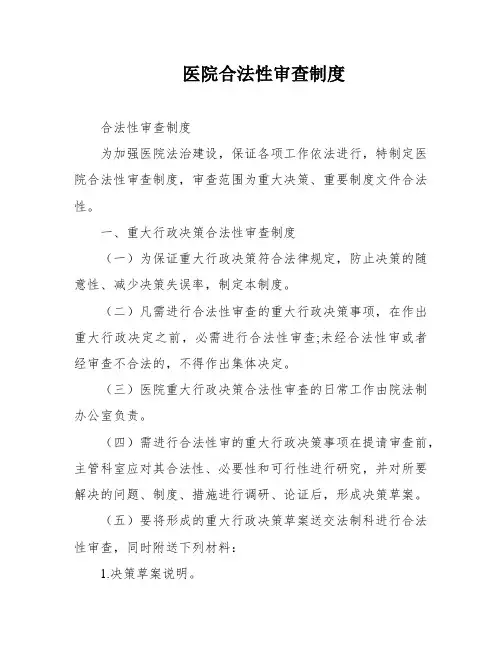 医院合法性审查制度

合法性审查制度

为加强医院法治建设，保证各项工作依法进行，特制定医院合法性审查制度，审查范围为重大决策、重要制度文件合法性。

一、重大行政决策合法性审查制度

（一）为保证重大行政决策符合法律规定，防止决策的随意性、减少决策失误率，制定本制度。

（二）凡需进行合法性审查的重大行政决策事项，在作出重大行政决定之前，必需进行合法性审查;未经合法性审或者经审查不合法的，不得作出集体决定。

（三）医院重大行政决策合法性审查的日常工作由院法制办公室负责。

（四）需进行合法性审的重大行政决策事项在提请审查前，主管科室应对其合法性、必要性和可行性进行研究，并对所要解决的问题、制度、措施进行调研、论证后，形成决策草案。

（五）要将形成的重大行政决策草案送交法制科进行合法性审查，同时附送下列材料：

1.决策草案说明。